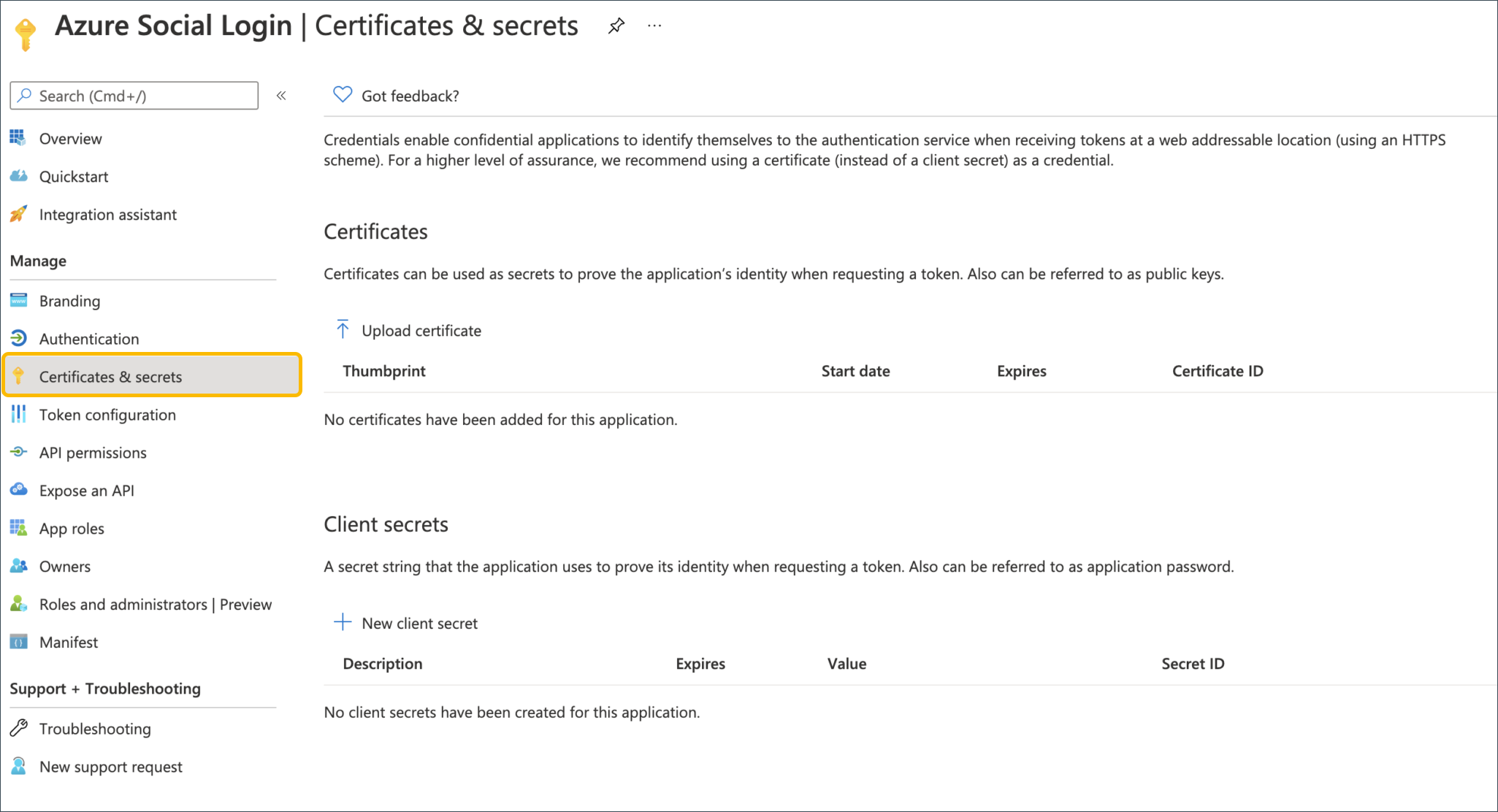 Azure Social Login | Certificates & secrets ...

Search (Cmd+/) «

Overview
Quickstart
Integration assistant

Manage

Branding
Authentication
Certificates & secrets
Token configuration
API permissions
Expose an API
App roles
Owners
Roles and administrators | Preview
Manifest

Support + Troubleshooting

Troubleshooting
New support request

Got feedback?

Credentials enable confidential applications to identify themselves to the authentication service when receiving tokens at a web addressable location (using an HTTPS scheme). For a higher level of assurance, we recommend using a certificate (instead of a client secret) as a credential.

Certificates

Certificates can be used as secrets to prove the application's identity when requesting a token. Also can be referred to as public keys.

Upload certificate

| Thumbprint | Start date | Expires | Certificate ID |
|---|---|---|---|

No certificates have been added for this application.

Client secrets

A secret string that the application uses to prove its identity when requesting a token. Also can be referred to as application password.

New client secret

| Description | Expires | Value | Secret ID |
|---|---|---|---|

No client secrets have been created for this application.